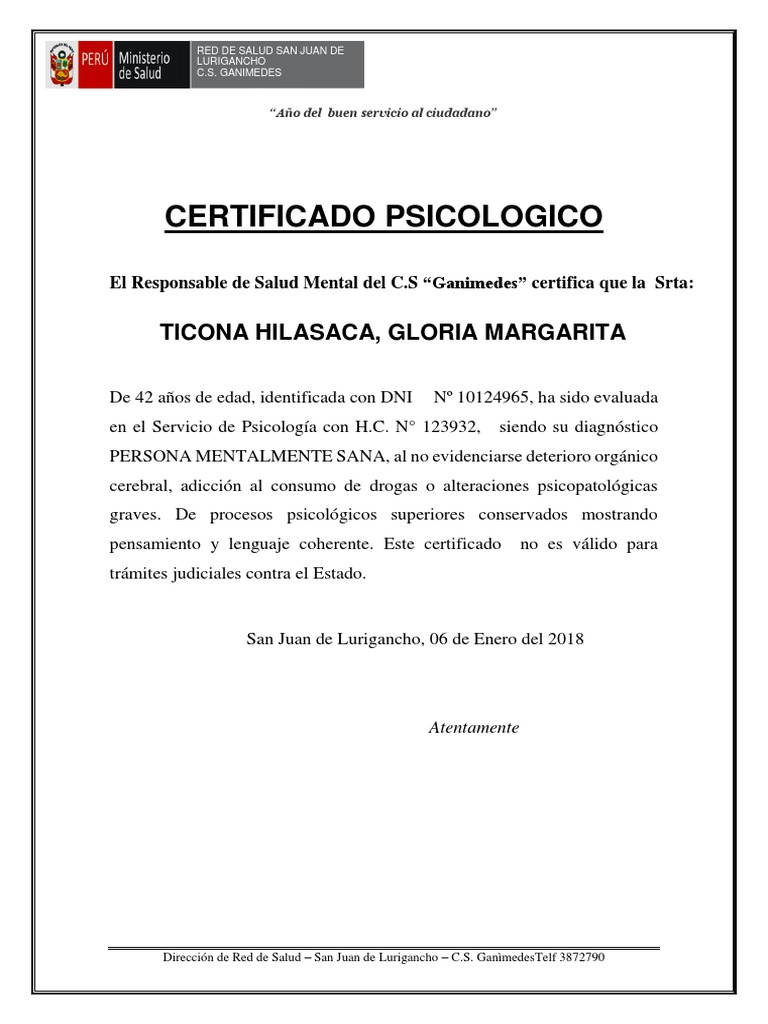 PERÚ Ministerio de Salud

RED DE SALUD SAN JUAN DE LURIGANCHO
C.S. GANIMEDES

"Año del buen servicio al ciudadano"

CERTIFICADO PSICOLOGICO

El Responsable de Salud Mental del C.S "Ganimedes" certifica que la Srta:

TICONA HILASACA, GLORIA MARGARITA

De 42 años de edad, identificada con DNI Nº 10124965, ha sido evaluada en el Servicio de Psicología con H.C. N° 123932, siendo su diagnóstico PERSONA MENTALMENTE SANA, al no evidenciarse deterioro orgánico cerebral, adicción al consumo de drogas o alteraciones psicopatológicas graves. De procesos psicológicos superiores conservados mostrando pensamiento y lenguaje coherente. Este certificado no es válido para trámites judiciales contra el Estado.

San Juan de Lurigancho, 06 de Enero del 2018

Atentamente

Dirección de Red de Salud – San Juan de Lurigancho – C.S. GanìmedesTelf 3872790